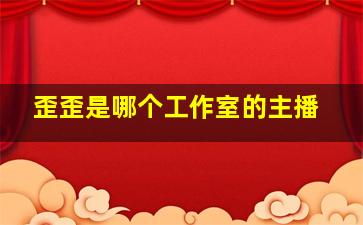 歪歪是哪个工作室的主播